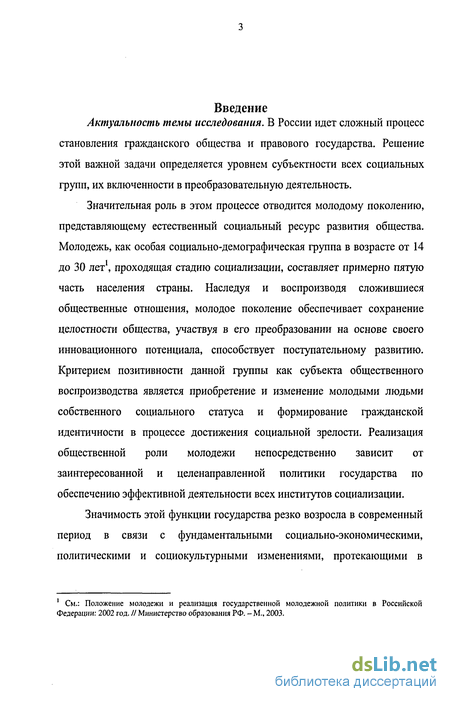 3

Введение

Актуальность темы исследования. В России идет сложный процесс становления гражданского общества и правового государства. Решение этой важной задачи определяется уровнем субъектности всех социальных групп, их включенности в преобразовательную деятельность.

Значительная роль в этом процессе отводится молодому поколению, представляющему естественный социальный ресурс развития общества. Молодежь, как особая социально-демографическая группа в возрасте от 14 до 30 лет$^1$, проходящая стадию социализации, составляет примерно пятую часть населения страны. Наследуя и воспроизводя сложившиеся общественные отношения, молодое поколение обеспечивает сохранение целостности общества, участвуя в его преобразовании на основе своего инновационного потенциала, способствует поступательному развитию. Критерием позитивности данной группы как субъекта общественного воспроизводства является приобретение и изменение молодыми людьми собственного социального статуса и формирование гражданской идентичности в процессе достижения социальной зрелости. Реализация общественной роли молодежи непосредственно зависит от заинтересованной и целенаправленной политики государства по обеспечению эффективной деятельности всех институтов социализации.

Значимость этой функции государства резко возросла в современный период в связи с фундаментальными социально-экономическими, политическими и социокультурными изменениями, протекающими в

$^1$ См.: Положение молодежи и реализация государственной молодежной политики в Российской Федерации: 2002 год. // Министерство образования РФ. – М., 2003.

dsLib.net
библиотека диссертаций